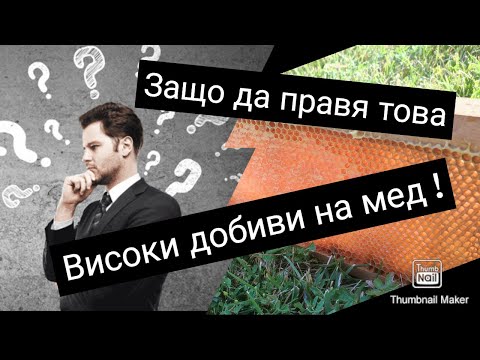 Защо да правя това

Високи добиви на мед !

Thumb Nail

Thumbnail Maker